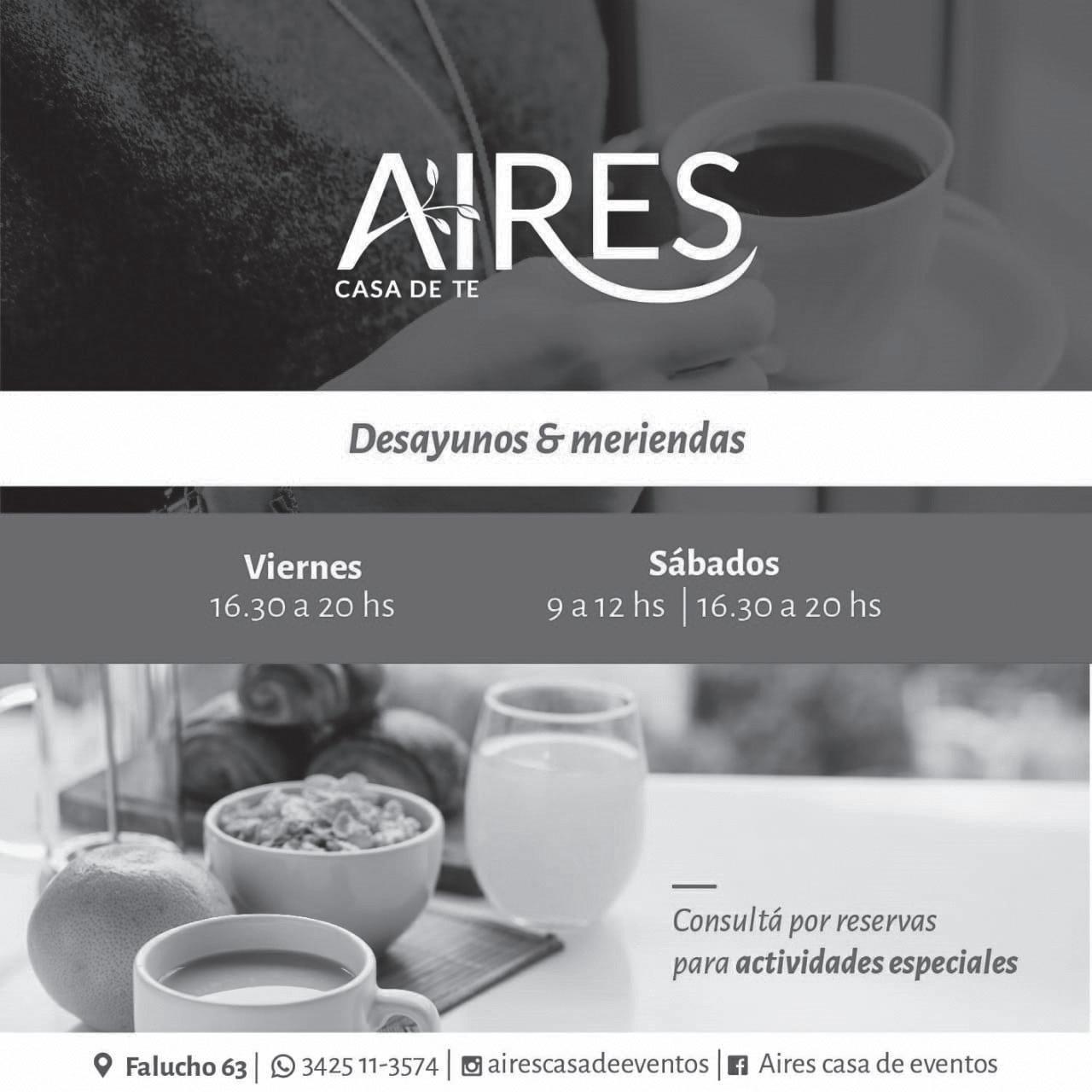 AIRES
CASA DE TE

Desayunos & meriendas

Viernes
16.30 a 20 hs

Sábados
9 a 12 hs | 16.30 a 20 hs

Consultá por reservas para actividades especiales

Falucho 63 | 3425 11-3574 | airescasadeeventos | Aires casa de eventos